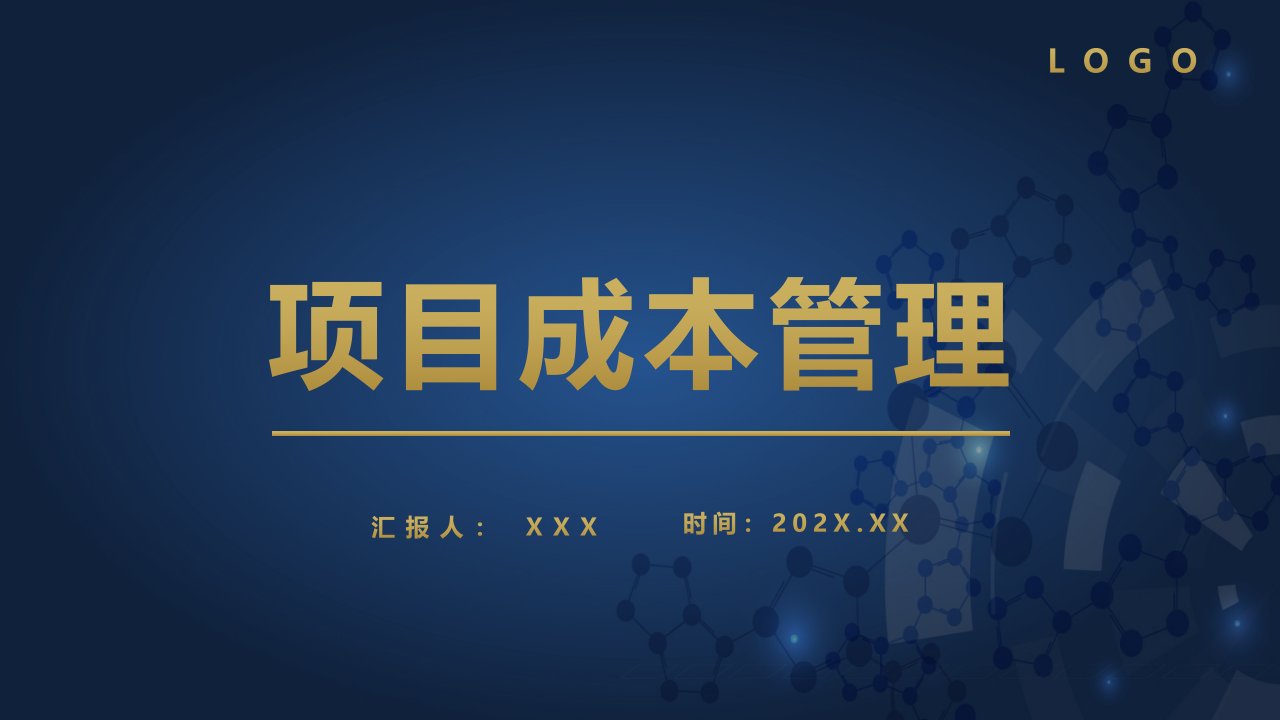 LOGO

项目成本管理

汇报人： XXX　时间：202X.XX